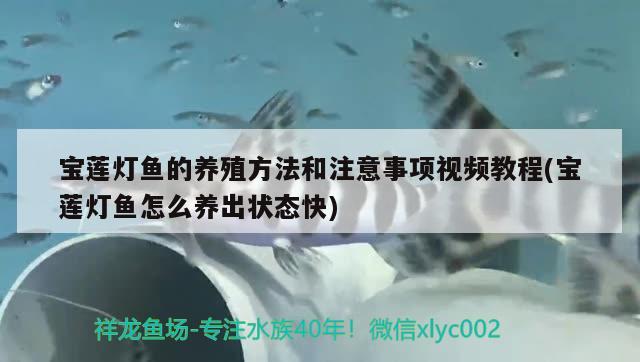 宝莲灯鱼的养殖方法和注意事项视频教程(宝莲灯鱼怎么养出状态快)

祥龙鱼场-专注水族40年！微信xlyc002